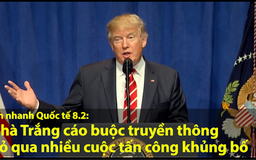 n nhanh Quốc tế 8.2:
hà Trắng cáo buộc truyền thông
ỏ qua nhiều cuộc tấn công khủng bố